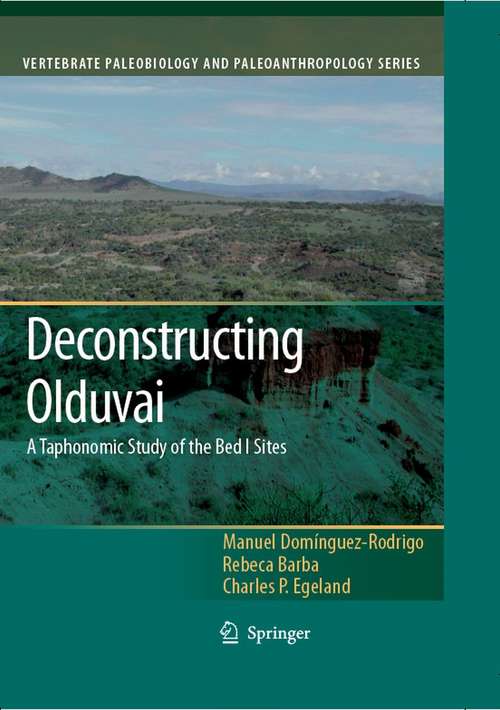 VERTEBRATE PALEOBIOLOGY AND PALEOANTHROPOLOGY SERIES

Deconstructing Olduvai

A Taphonomic Study of the Bed I Sites

Manuel Domínguez-Rodrigo
Rebeca Barba
Charles P. Egeland

Springer